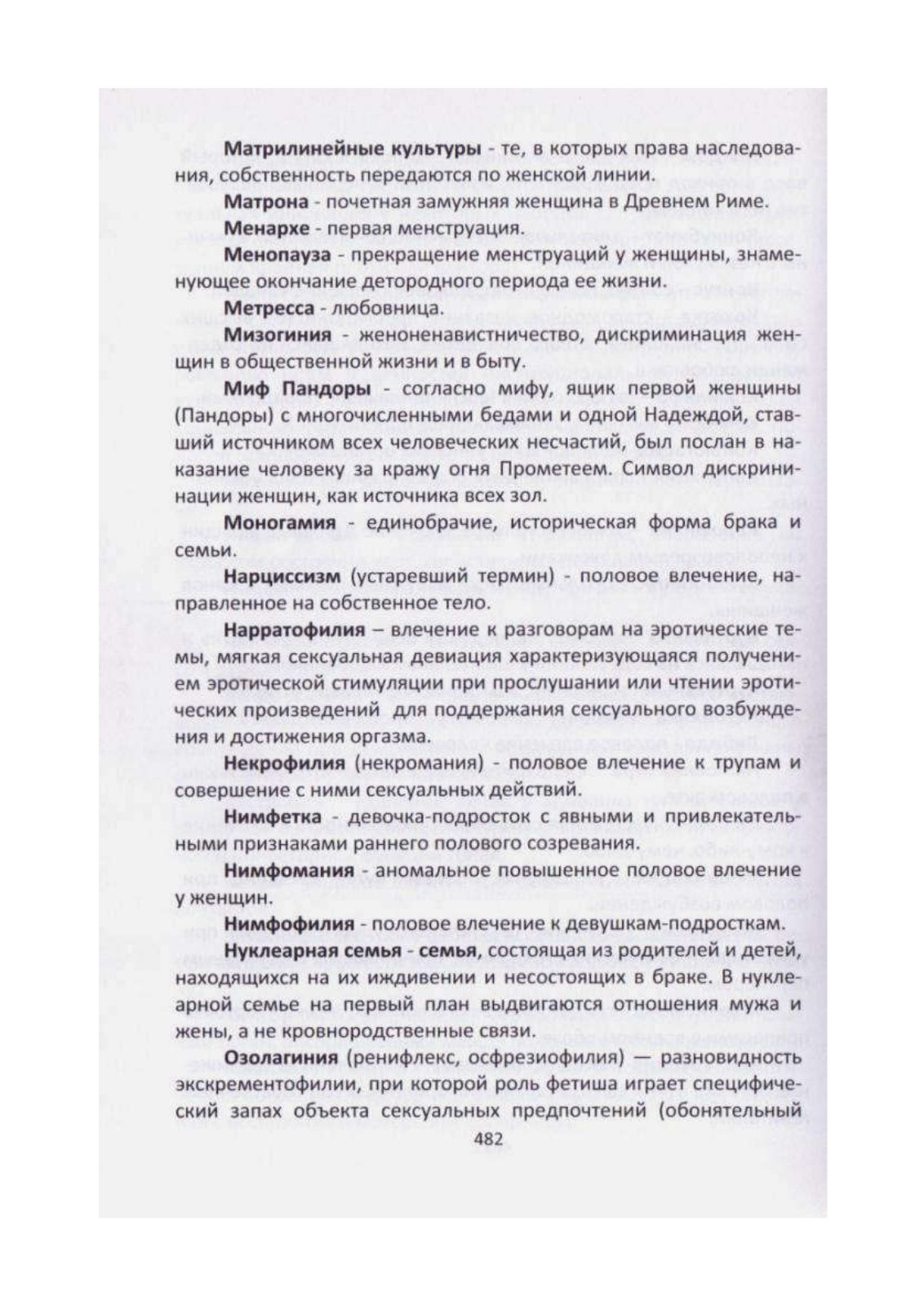 Матрилинейные культуры - те, в которых права наследования, собственность передаются по женской линии.

Матрона - почетная замужняя женщина в Древнем Риме.

Менархе - первая менструация.

Менопауза - прекращение менструаций у женщины, знаменующее окончание детородного периода ее жизни.

Метресса - любовница.

Мизогиния - женоненавистничество, дискриминация женщин в общественной жизни и в быту.

Миф Пандоры - согласно мифу, ящик первой женщины (Пандоры) с многочисленными бедами и одной Надеждой, ставший источником всех человеческих несчастий, был послан в наказание человеку за кражу огня Прометеем. Символ дискрининации женщин, как источника всех зол.

Моногамия - единобрачие, историческая форма брака и семьи.

Нарциссизм (устаревший термин) - половое влечение, направленное на собственное тело.

Нарратофилия – влечение к разговорам на эротические темы, мягкая сексуальная девиация характеризующаяся получением эротической стимуляции при прослушании или чтении эротических произведений для поддержания сексуального возбуждения и достижения оргазма.

Некрофилия (некромания) - половое влечение к трупам и совершение с ними сексуальных действий.

Нимфетка - девочка-подросток с явными и привлекательными признаками раннего полового созревания.

Нимфомания - аномальное повышенное половое влечение у женщин.

Нимфофилия - половое влечение к девушкам-подросткам.

Нуклеарная семья - семья, состоящая из родителей и детей, находящихся на их иждивении и несостоящих в браке. В нуклеарной семье на первый план выдвигаются отношения мужа и жены, а не кровнородственные связи.

Озолагиния (ренифлекс, осфрезиофилия) — разновидность экскрементофилии, при которой роль фетиша играет специфический запах объекта сексуальных предпочтений (обонятельный

482